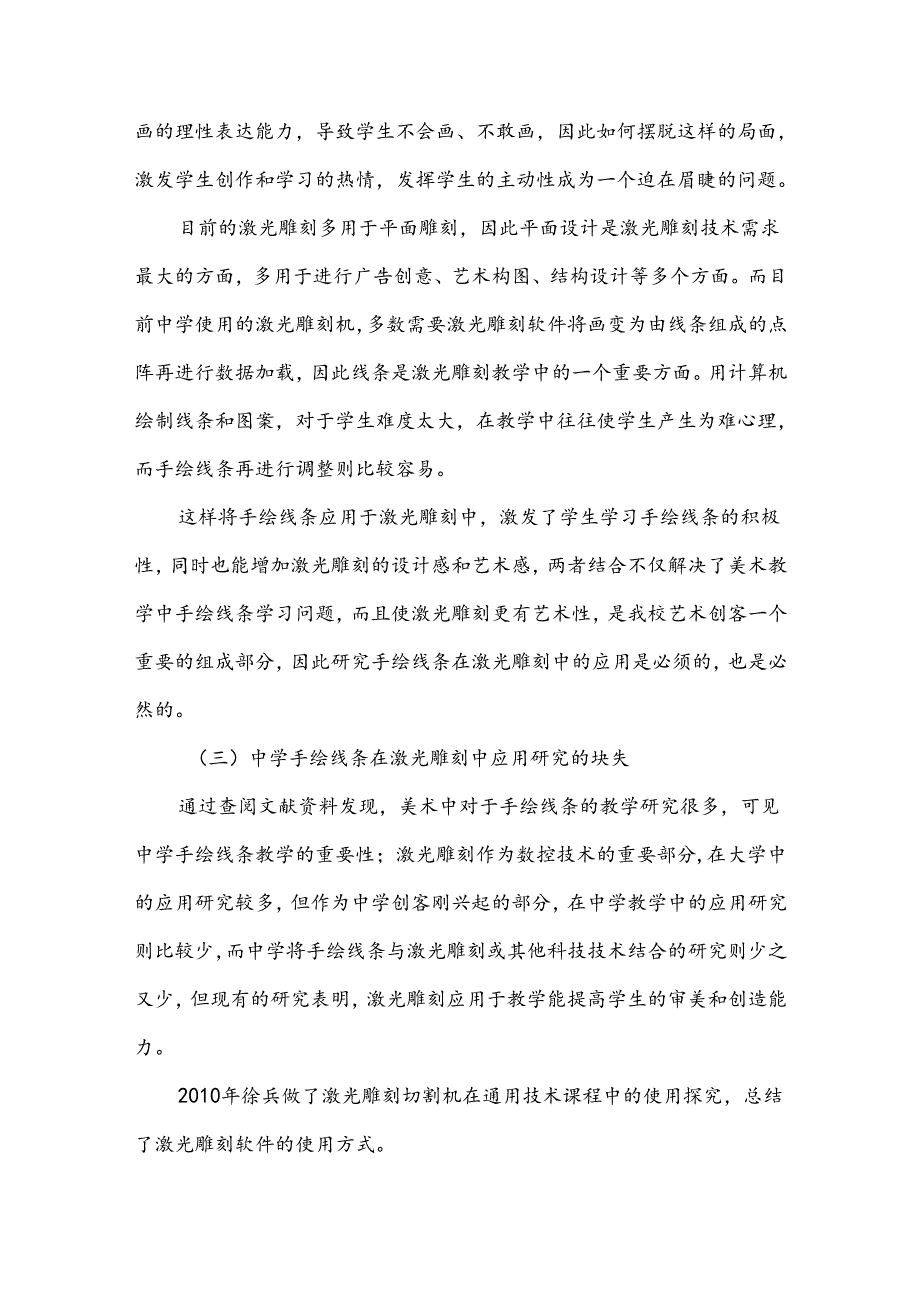 画的理性表达能力，导致学生不会画、不敢画，因此如何摆脱这样的局面，激发学生创作和学习的热情，发挥学生的主动性成为一个迫在眉睫的问题。

目前的激光雕刻多用于平面雕刻，因此平面设计是激光雕刻技术需求最大的方面，多用于进行广告创意、艺术构图、结构设计等多个方面。而目前中学使用的激光雕刻机，多数需要激光雕刻软件将画变为由线条组成的点阵再进行数据加载，因此线条是激光雕刻教学中的一个重要方面。用计算机绘制线条和图案，对于学生难度太大，在教学中往往使学生产生为难心理，而手绘线条再进行调整则比较容易。

这样将手绘线条应用于激光雕刻中，激发了学生学习手绘线条的积极性，同时也能增加激光雕刻的设计感和艺术感，两者结合不仅解决了美术教学中手绘线条学习问题，而且使激光雕刻更有艺术性，是我校艺术创客一个重要的组成部分，因此研究手绘线条在激光雕刻中的应用是必须的，也是必然的。

（三）中学手绘线条在激光雕刻中应用研究的块失

通过查阅文献资料发现，美术中对于手绘线条的教学研究很多，可见中学手绘线条教学的重要性；激光雕刻作为数控技术的重要部分，在大学中的应用研究较多，但作为中学创客刚兴起的部分，在中学教学中的应用研究则比较少，而中学将手绘线条与激光雕刻或其他科技技术结合的研究则少之又少，但现有的研究表明，激光雕刻应用于教学能提高学生的审美和创造能力。

2010年徐兵做了激光雕刻切割机在通用技术课程中的使用探究，总结了激光雕刻软件的使用方式。